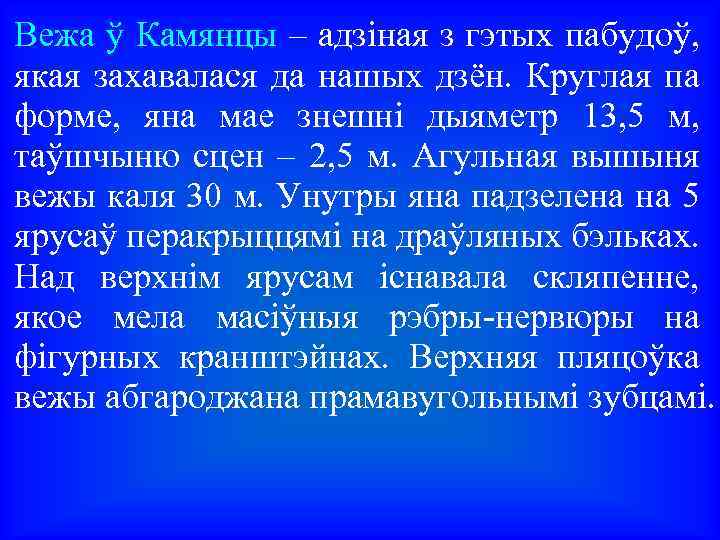 Вежа ў Камянцы – адзіная з гэтых пабудоў, якая захавалася да нашых дзён. Круглая па форме, яна мае знешні дыяметр 13,5 м, таўшчыню сцен – 2,5 м. Агульная вышыня вежы каля 30 м. Унутры яна падзелена на 5 ярусаў перакрыццямі на драўляных бэльках. Над верхнім ярусам існавала скляпенне, якое мела масіўныя рэбры-нервюры на фігурных кранштэйнах. Верхняя пляцоўка вежы абгароджана прамавугольнымі зубцамі.